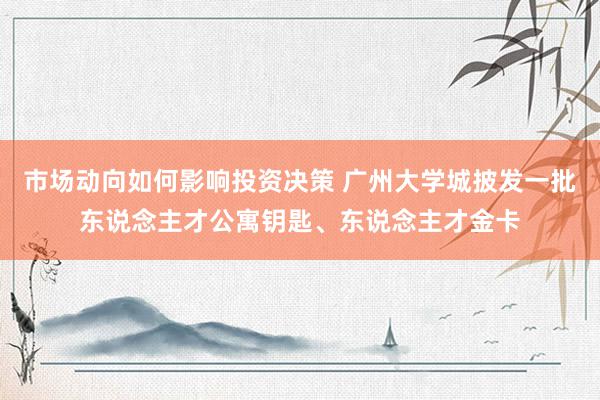 市场动向如何影响投资决策 广州大学城披发一批东说念主才公寓钥匙、东说念主才金卡